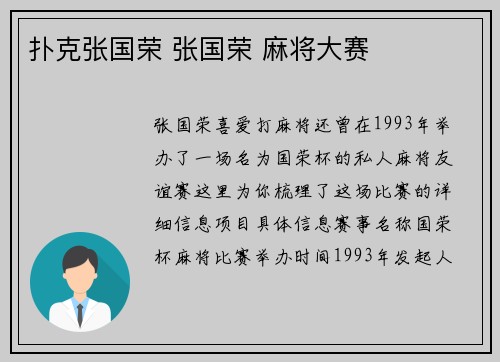 扑克张国荣 张国荣 麻将大赛

张国荣喜爱打麻将还曾在1993年举办了一场名为国荣杯的私人麻将友谊赛这里为你梳理了这场比赛的详细信息项目具体信息赛事名称国荣杯麻将比赛举办时间1993年发起人